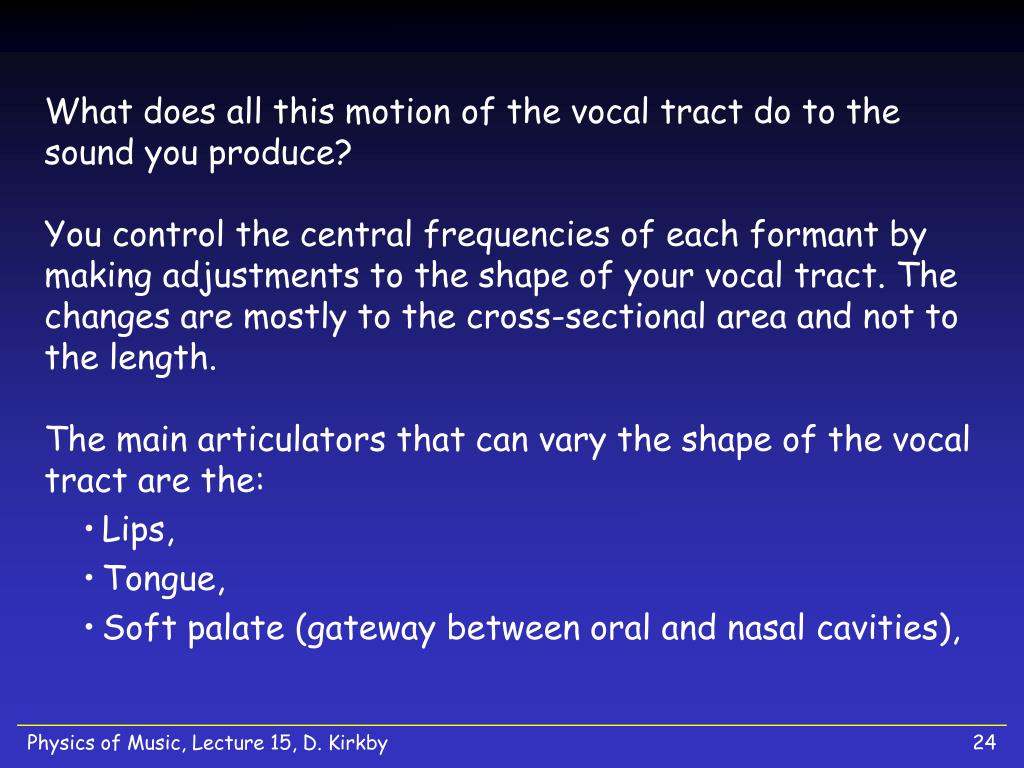 What does all this motion of the vocal tract do to the sound you produce?

You control the central frequencies of each formant by making adjustments to the shape of your vocal tract. The changes are mostly to the cross-sectional area and not to the length.

The main articulators that can vary the shape of the vocal tract are the:

• Lips,
• Tongue,
• Soft palate (gateway between oral and nasal cavities),

Physics of Music, Lecture 15, D. Kirkby

24